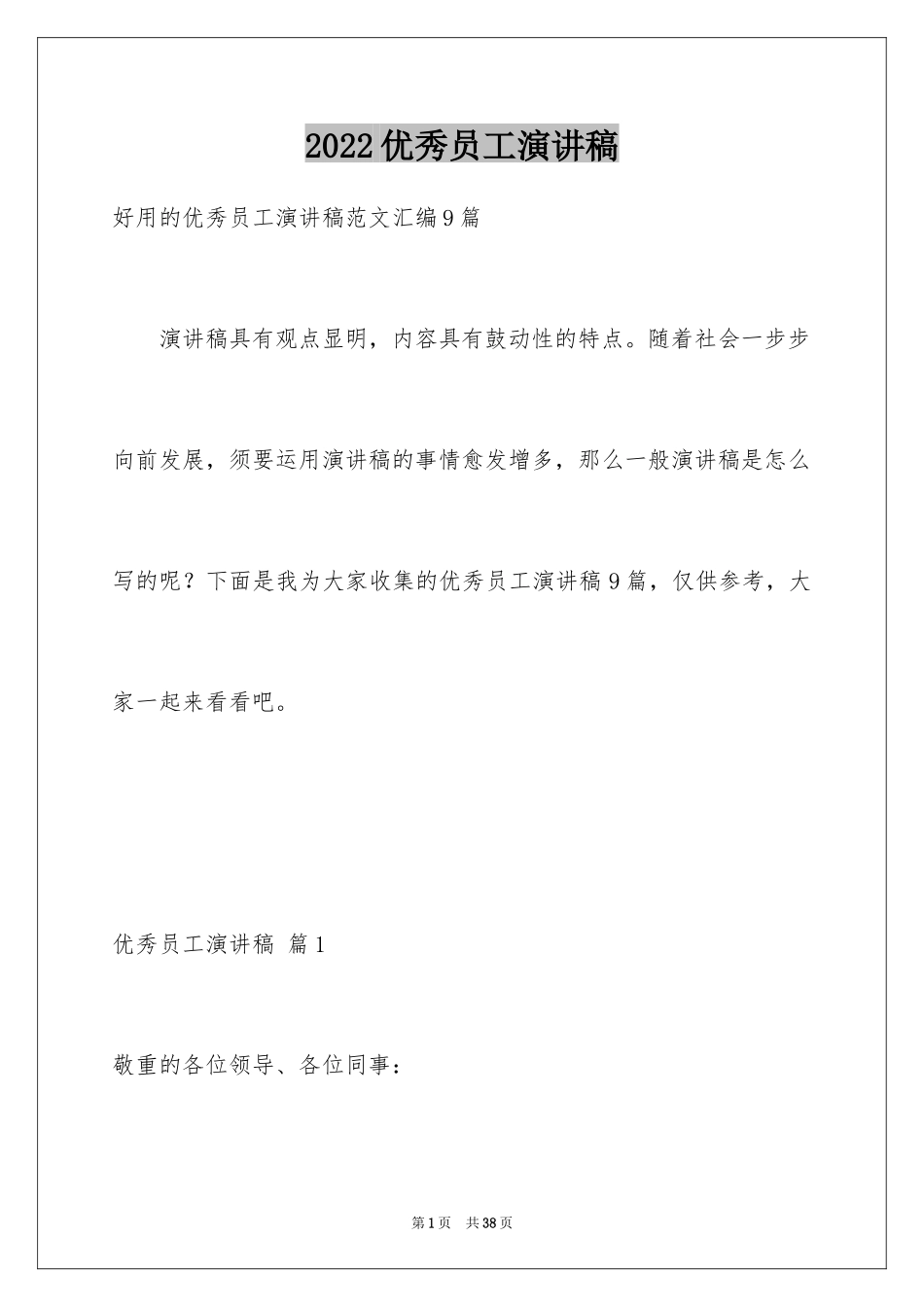 2022优秀员工演讲稿

好用的优秀员工演讲稿范文汇编9篇

演讲稿具有观点显明，内容具有鼓动性的特点。随着社会一步步向前发展，须要运用演讲稿的事情愈发增多，那么一般演讲稿是怎么写的呢？下面是我为大家收集的优秀员工演讲稿9篇，仅供参考，大家一起来看看吧。

优秀员工演讲稿 篇1

敬重的各位领导、各位同事：

第1页 共38页